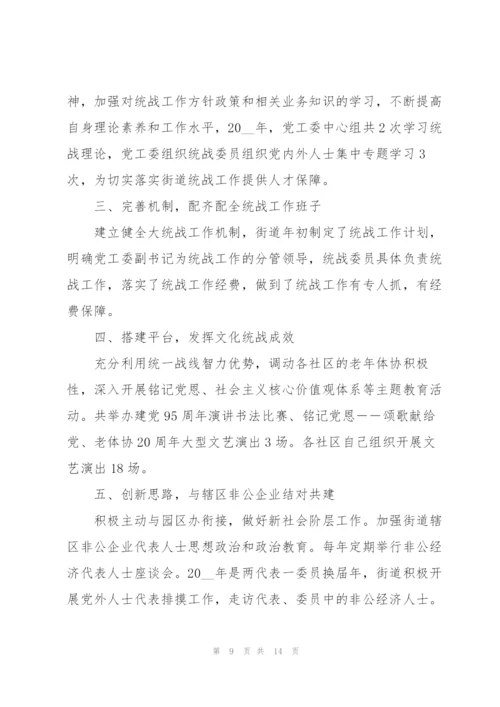 神，加强对统战工作方针政策和相关业务知识的学习，不断提高自身理论素养和工作水平，20__年，党工委中心组共2次学习统战理论，党工委组织统战委员组织党内外人士集中专题学习3次，为切实落实街道统战工作提供人才保障。

三、完善机制，配齐配全统战工作班子

建立健全大统战工作机制，街道年初制定了统战工作计划，明确党工委副书记为统战工作的分管领导，统战委员具体负责统战工作，落实了统战工作经费，做到了统战工作有专人抓，有经费保障。

四、搭建平台，发挥文化统战成效

充分利用统一战线智力优势，调动各社区的老年体协积极性，深入开展铭记党恩、社会主义核心价值观体系等主题教育活动。共举办建党95周年演讲书法比赛、铭记党恩——颂歌献给党、老体协20周年大型文艺演出3场。各社区自己组织开展文艺演出18场。

五、创新思路，与辖区非公企业结对共建

积极主动与园区办衔接，做好新社会阶层工作。加强街道辖区非公企业代表人士思想政治和政治教育。每年定期举行非公经济代表人士座谈会。20__年是两代表一委员换届年，街道积极开展党外人士代表排摸工作，走访代表、委员中的非公经济人士。

第 9 页 共 14 页